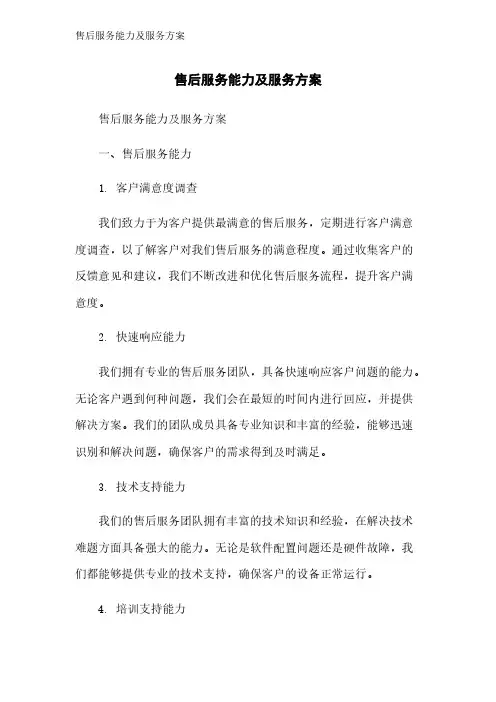 售后服务能力及服务方案

售后服务能力及服务方案

售后服务能力及服务方案

一、售后服务能力

1. 客户满意度调查

我们致力于为客户提供最满意的售后服务，定期进行客户满意度调查，以了解客户对我们售后服务的满意程度。通过收集客户的反馈意见和建议，我们不断改进和优化售后服务流程，提升客户满意度。

2. 快速响应能力

我们拥有专业的售后服务团队，具备快速响应客户问题的能力。无论客户遇到何种问题，我们会在最短的时间内进行回应，并提供解决方案。我们的团队成员具备专业知识和丰富的经验，能够迅速识别和解决问题，确保客户的需求得到及时满足。

3. 技术支持能力

我们的售后服务团队拥有丰富的技术知识和经验，在解决技术难题方面具备强大的能力。无论是软件配置问题还是硬件故障，我们都能够提供专业的技术支持，确保客户的设备正常运行。

4. 培训支持能力